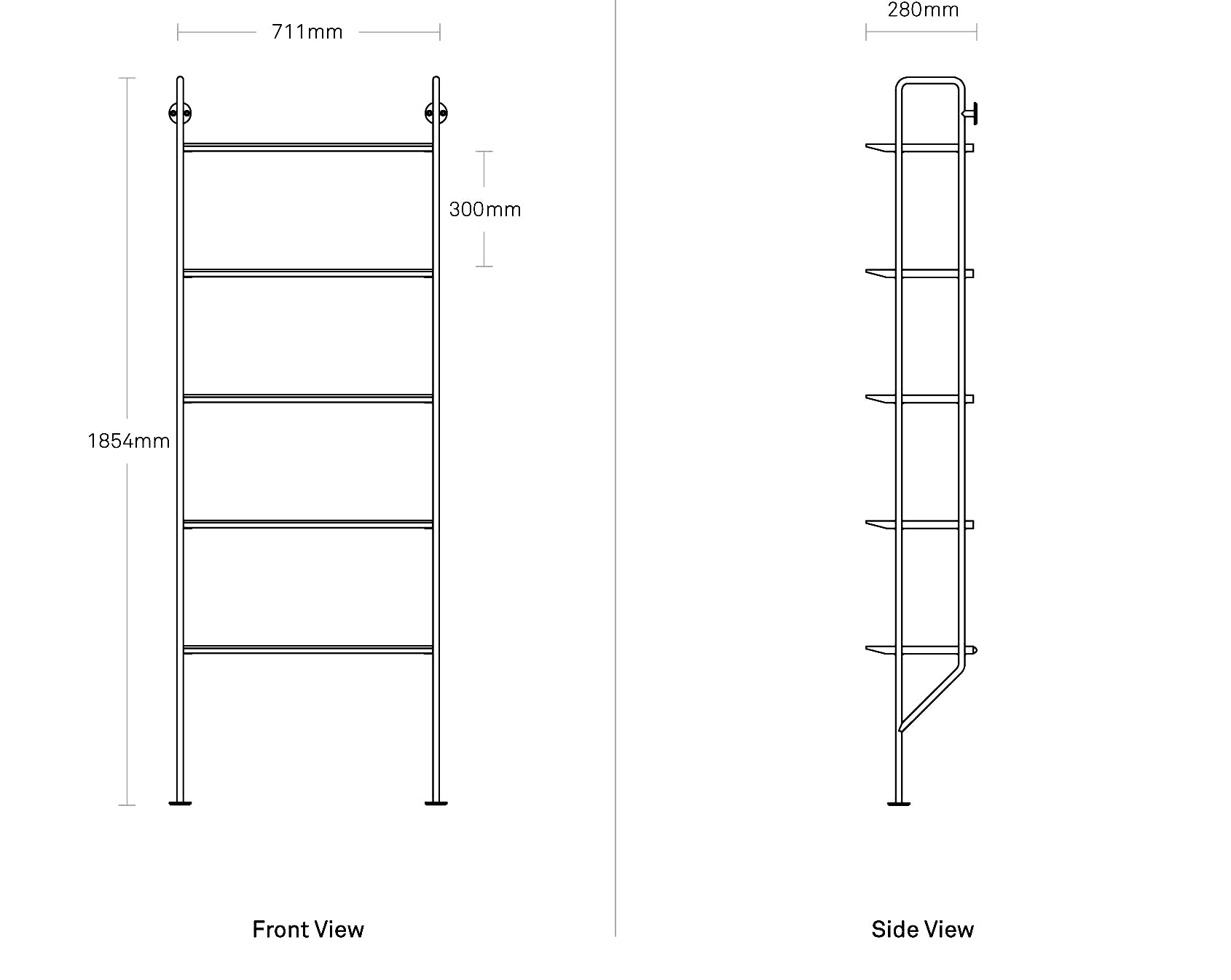 711mm

300mm

1854mm

Front View

280mm

Side View